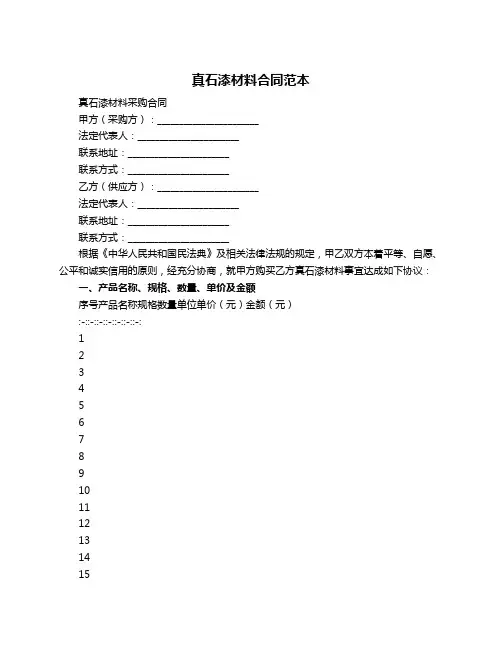 真石漆材料合同范本

真石漆材料采购合同

甲方（采购方）：____________________

法定代表人：____________________

联系地址：____________________

联系方式：____________________

乙方（供应方）：____________________

法定代表人：____________________

联系地址：____________________

联系方式：____________________

根据《中华人民共和国民法典》及相关法律法规的规定，甲乙双方本着平等、自愿、公平和诚实信用的原则，经充分协商，就甲方购买乙方真石漆材料事宜达成如下协议：

一、产品名称、规格、数量、单价及金额

序号产品名称规格数量单位单价（元）金额（元）

:-::-::-::-::-::-::-:

1

2

3

4

5

6

7

8

9

10

11

12

13

14

15